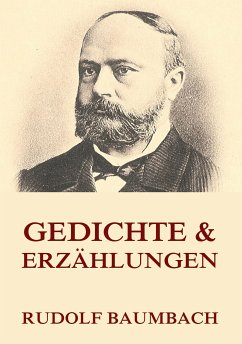 GEDICHTE & ERZÄHLUNGEN

RUDOLF BAUMBACH